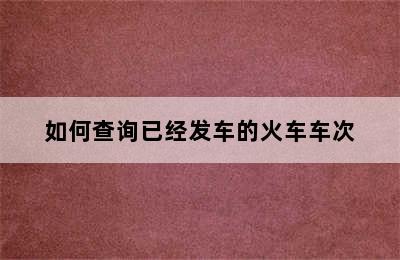 如何查询已经发车的火车车次